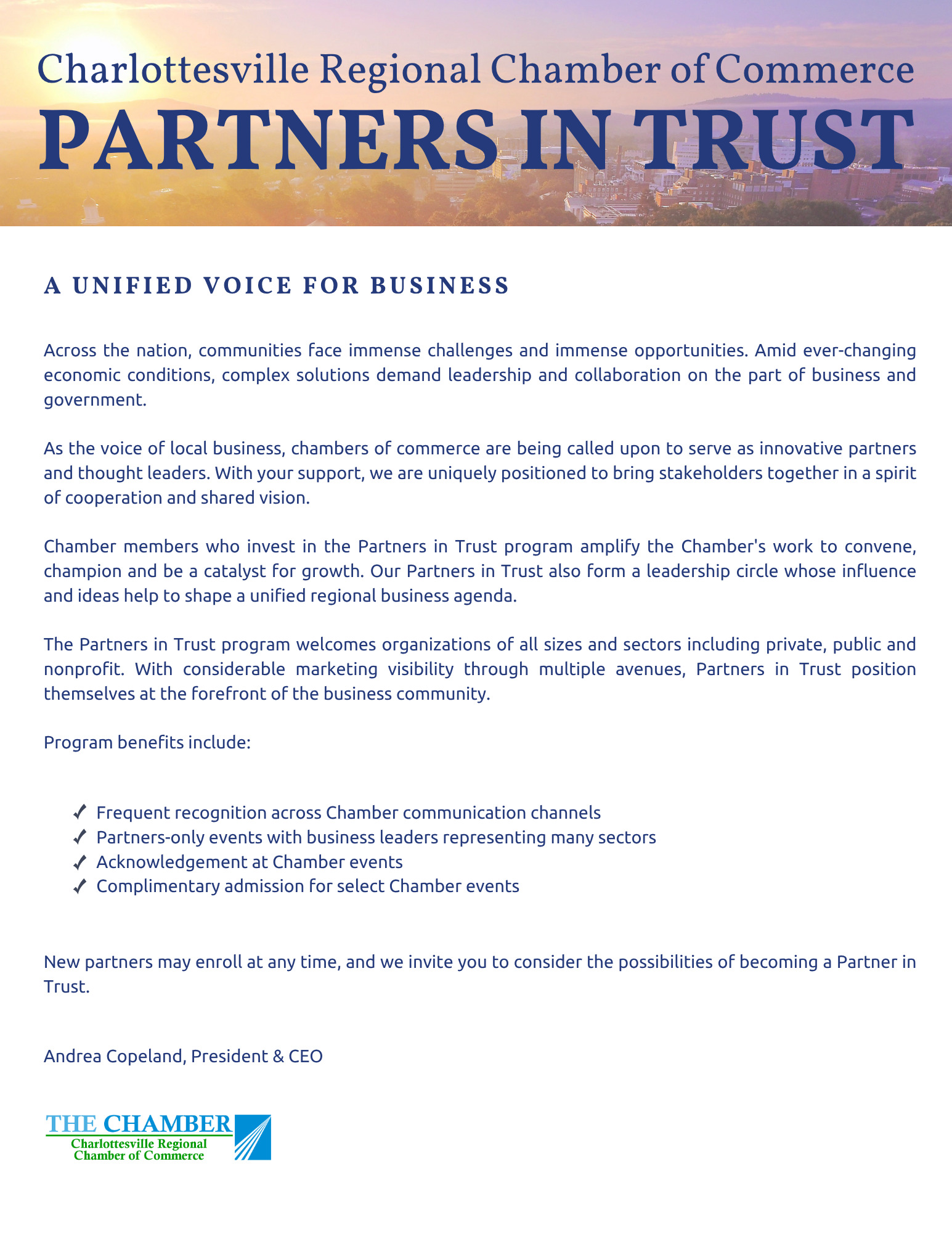 Charlottesville Regional Chamber of Commerce
PARTNERS IN TRUST

A UNIFIED VOICE FOR BUSINESS

Across the nation, communities face immense challenges and immense opportunities. Amid ever-changing economic conditions, complex solutions demand leadership and collaboration on the part of business and government.

As the voice of local business, chambers of commerce are being called upon to serve as innovative partners and thought leaders. With your support, we are uniquely positioned to bring stakeholders together in a spirit of cooperation and shared vision.

Chamber members who invest in the Partners in Trust program amplify the Chamber's work to convene, champion and be a catalyst for growth. Our Partners in Trust also form a leadership circle whose influence and ideas help to shape a unified regional business agenda.

The Partners in Trust program welcomes organizations of all sizes and sectors including private, public and nonprofit. With considerable marketing visibility through multiple avenues, Partners in Trust position themselves at the forefront of the business community.

Program benefits include:

✓ Frequent recognition across Chamber communication channels
✓ Partners-only events with business leaders representing many sectors
✓ Acknowledgement at Chamber events
✓ Complimentary admission for select Chamber events

New partners may enroll at any time, and we invite you to consider the possibilities of becoming a Partner in Trust.

Andrea Copeland, President & CEO

THE CHAMBER
Charlottesville Regional
Chamber of Commerce